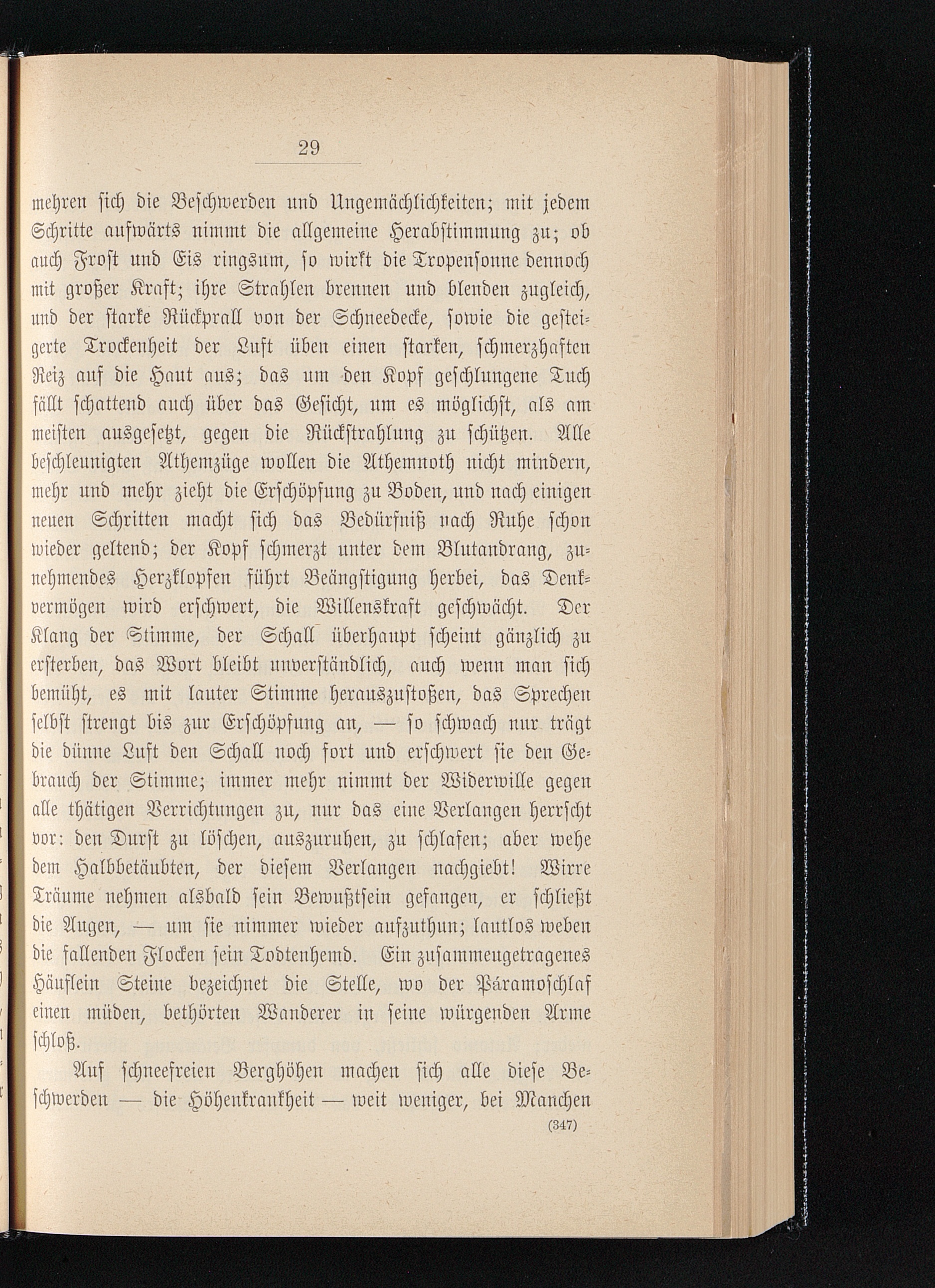 29

mehren sich die Beschwerden und Ungemächlichkeiten; mit jedem Schritte aufwärts nimmt die allgemeine Herabstimmung zu; ob auch Frost und Eis ringsum, so wirkt die Tropensonne dennoch mit großer Kraft; ihre Strahlen brennen und blenden zugleich, und der starke Rückprall von der Schneedecke, sowie die gesteigerte Trockenheit der Luft üben einen starken, schmerzhaften Reiz auf die Haut aus; das um den Kopf geschlungene Tuch fällt schattend auch über das Gesicht, um es möglichst, als am meisten ausgesetzt, gegen die Rückstrahlung zu schützen. Alle beschleunigten Athemzüge wollen die Athemnoth nicht mindern, mehr und mehr zieht die Erschöpfung zu Boden, und nach einigen neuen Schritten macht sich das Bedürfniß nach Ruhe schon wieder geltend; der Kopf schmerzt unter dem Blutandrang, zunehmendes Herzklopfen führt Beängstigung herbei, das Denkvermögen wird erschwert, die Willenskraft geschwächt. Der Klang der Stimme, der Schall überhaupt scheint gänzlich zu ersterben, das Wort bleibt unverständlich, auch wenn man sich bemüht, es mit lauter Stimme herauszustoßen, das Sprechen selbst strengt bis zur Erschöpfung an, — so schwach nur trägt die dünne Luft den Schall noch fort und erschwert sie den Gebrauch der Stimme; immer mehr nimmt der Widerwille gegen alle thätigen Verrichtungen zu, nur das eine Verlangen herrscht vor: den Durst zu löschen, auszuruhen, zu schlafen; aber wehe dem Halbbetäubten, der diesem Verlangen nachgiebt! Wirre Träume nehmen alsbald sein Bewußtsein gefangen, er schließt die Augen, — um sie nimmer wieder aufzuthun; lautlos weben die fallenden Flocken sein Todtenhemd. Ein zusammengetragenes Häuflein Steine bezeichnet die Stelle, wo der Páramoschlaf einen müden, bethörten Wanderer in seine würgenden Arme schloß.

Auf schneefreien Berghöhen machen sich alle diese Beschwerden — die Höhenkrankheit — weit weniger, bei Manchen

(347)